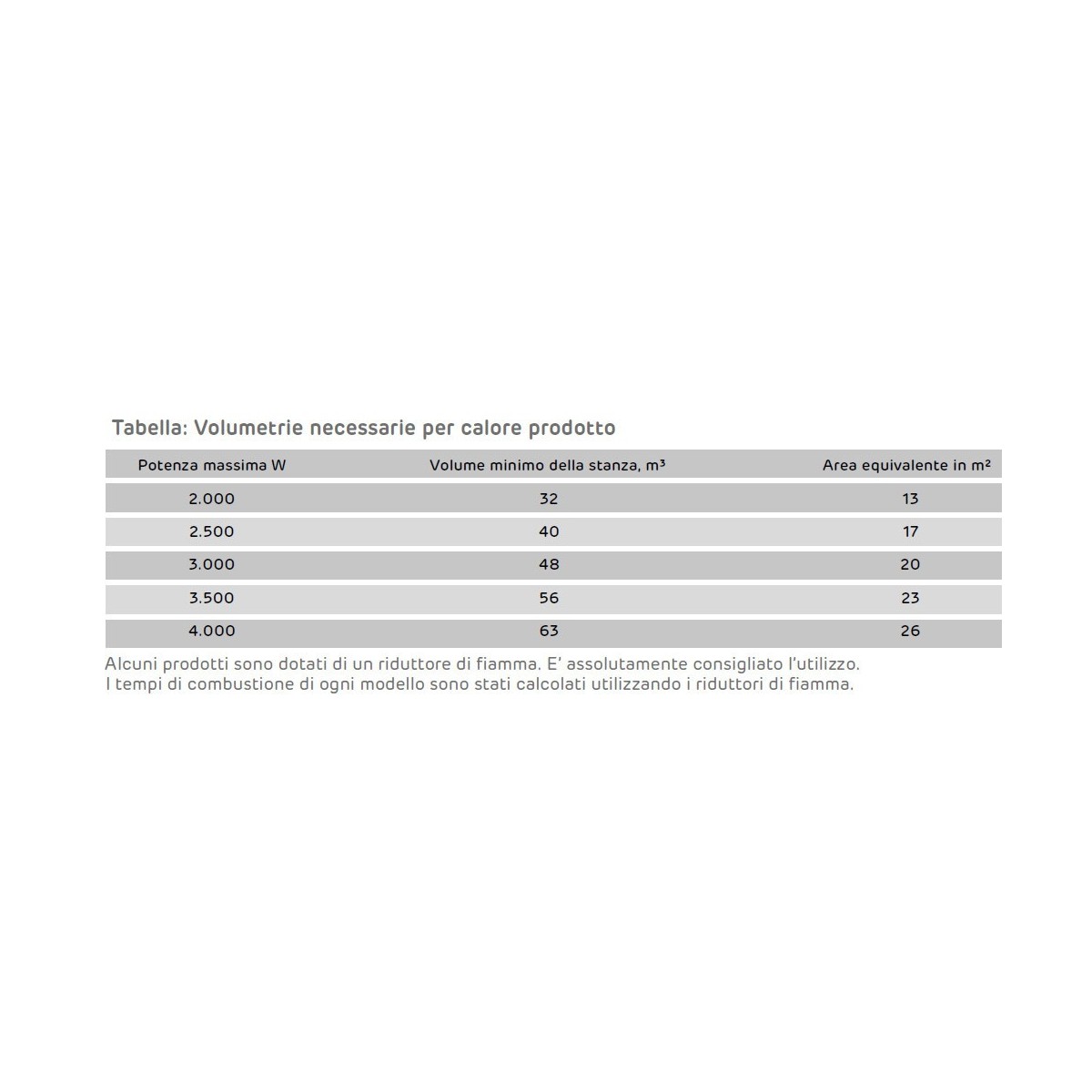 Tabella: Volumetrie necessarie per calore prodotto

| Potenza massima W | Volume minimo della stanza, $m^3$ | Area equivalente in $m^2$ |
|---|---|---|
| 2.000 | 32 | 13 |
| 2.500 | 40 | 17 |
| 3.000 | 48 | 20 |
| 3.500 | 56 | 23 |
| 4.000 | 63 | 26 |

Alcuni prodotti sono dotati di un riduttore di fiamma. E' assolutamente consigliato l'utilizzo.
I tempi di combustione di ogni modello sono stati calcolati utilizzando i riduttori di fiamma.